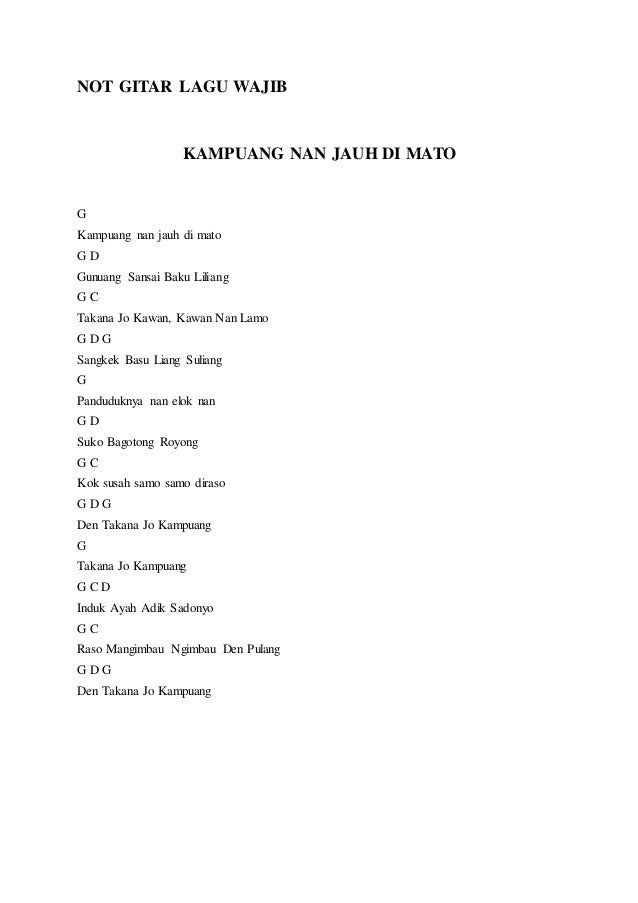 NOT GITAR LAGU WAJIB

KAMPUANG NAN JAUH DI MATO

G
Kampuang nan jauh di mato
G D
Gunuang Sansai Baku Liliang
G C
Takana Jo Kawan, Kawan Nan Lamo
G D G
Sangkek Basu Liang Suliang
G
Panduduknya nan elok nan
G D
Suko Bagotong Royong
G C
Kok susah samo samo diraso
G D G
Den Takana Jo Kampuang
G
Takana Jo Kampuang
G C D
Induk Ayah Adik Sadonyo
G C
Raso Mangimbau Ngimbau Den Pulang
G D G
Den Takana Jo Kampuang